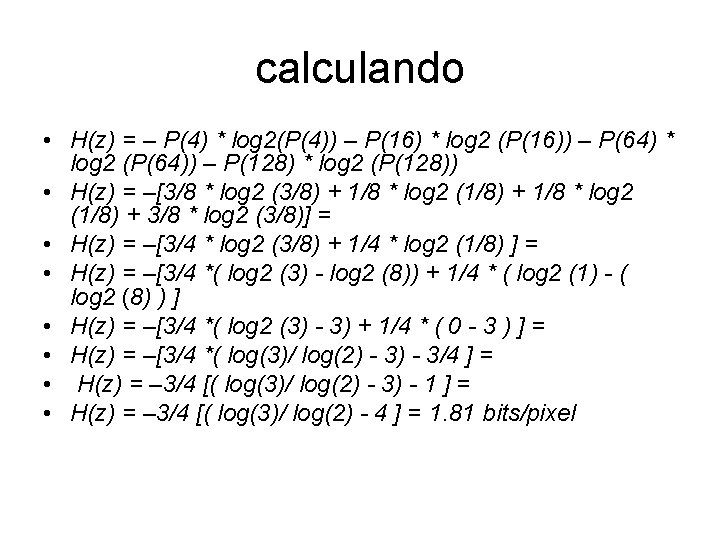 calculando

• H(z) = – P(4) * log2(P(4)) – P(16) * log2 (P(16)) – P(64) * log2 (P(64)) – P(128) * log2 (P(128))
• H(z) = –[3/8 * log2 (3/8) + 1/8 * log2 (1/8) + 1/8 * log2 (1/8) + 3/8 * log2 (3/8)] =
• H(z) = –[3/4 * log2 (3/8) + 1/4 * log2 (1/8) ] =
• H(z) = –[3/4 *( log2 (3) - log2 (8)) + 1/4 * ( log2 (1) - ( log2 (8) ) ]
• H(z) = –[3/4 *( log2 (3) - 3) + 1/4 * ( 0 - 3 ) ] =
• H(z) = –[3/4 *( log(3)/ log(2) - 3) - 3/4 ] =
• H(z) = –3/4 [( log(3)/ log(2) - 3) - 1 ] =
• H(z) = –3/4 [( log(3)/ log(2) - 4 ] = 1.81 bits/pixel